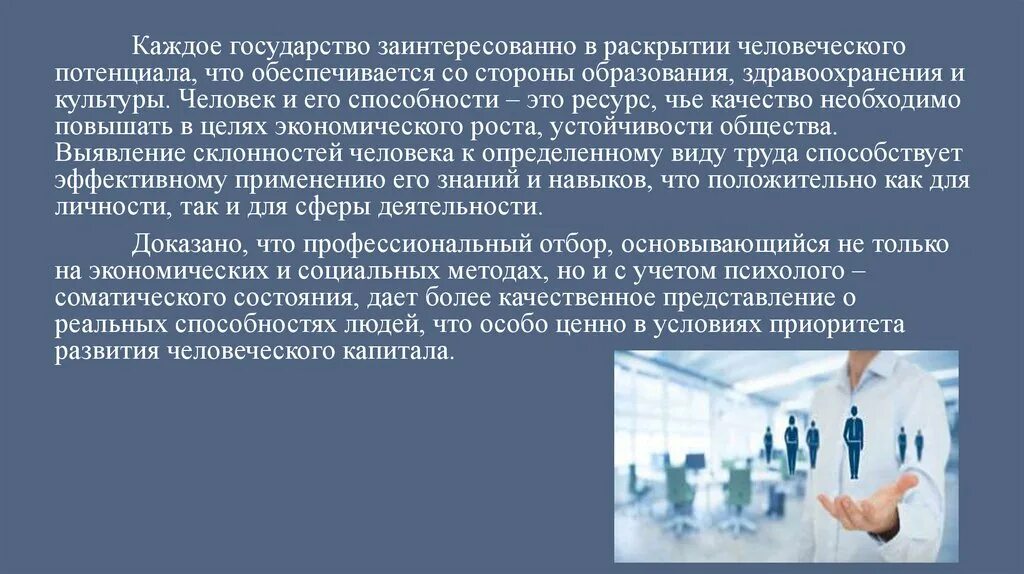 Каждое государство заинтересованно в раскрытии человеческого потенциала, что обеспечивается со стороны образования, здравоохранения и культуры. Человек и его способности – это ресурс, чье качество необходимо повышать в целях экономического роста, устойчивости общества. Выявление склонностей человека к определенному виду труда способствует эффективному применению его знаний и навыков, что положительно как для личности, так и для сферы деятельности.

Доказано, что профессиональный отбор, основывающийся не только на экономических и социальных методах, но и с учетом психолого – соматического состояния, дает более качественное представление о реальных способностях людей, что особо ценно в условиях приоритета развития человеческого капитала.